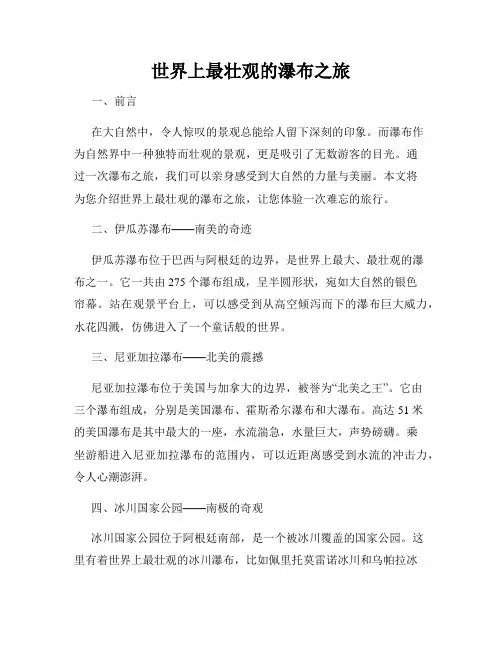 世界上最壮观的瀑布之旅

一、前言

在大自然中，令人惊叹的景观总能给人留下深刻的印象。而瀑布作为自然界中一种独特而壮观的景观，更是吸引了无数游客的目光。通过一次瀑布之旅，我们可以亲身感受到大自然的力量与美丽。本文将为您介绍世界上最壮观的瀑布之旅，让您体验一次难忘的旅行。

二、伊瓜苏瀑布——南美的奇迹

伊瓜苏瀑布位于巴西与阿根廷的边界，是世界上最大、最壮观的瀑布之一。它一共由 275 个瀑布组成，呈半圆形状，宛如大自然的银色帘幕。站在观景平台上，可以感受到从高空倾泻而下的瀑布巨大威力，水花四溅，仿佛进入了一个童话般的世界。

三、尼亚加拉瀑布——北美的震撼

尼亚加拉瀑布位于美国与加拿大的边界，被誉为“北美之王”。它由三个瀑布组成，分别是美国瀑布、霍斯希尔瀑布和大瀑布。高达 51 米的美国瀑布是其中最大的一座，水流湍急，水量巨大，声势磅礴。乘坐游船进入尼亚加拉瀑布的范围内，可以近距离感受到水流的冲击力，令人心潮澎湃。

四、冰川国家公园——南极的奇观

冰川国家公园位于阿根廷南部，是一个被冰川覆盖的国家公园。这里有着世界上最壮观的冰川瀑布，比如佩里托莫雷诺冰川和乌帕拉冰